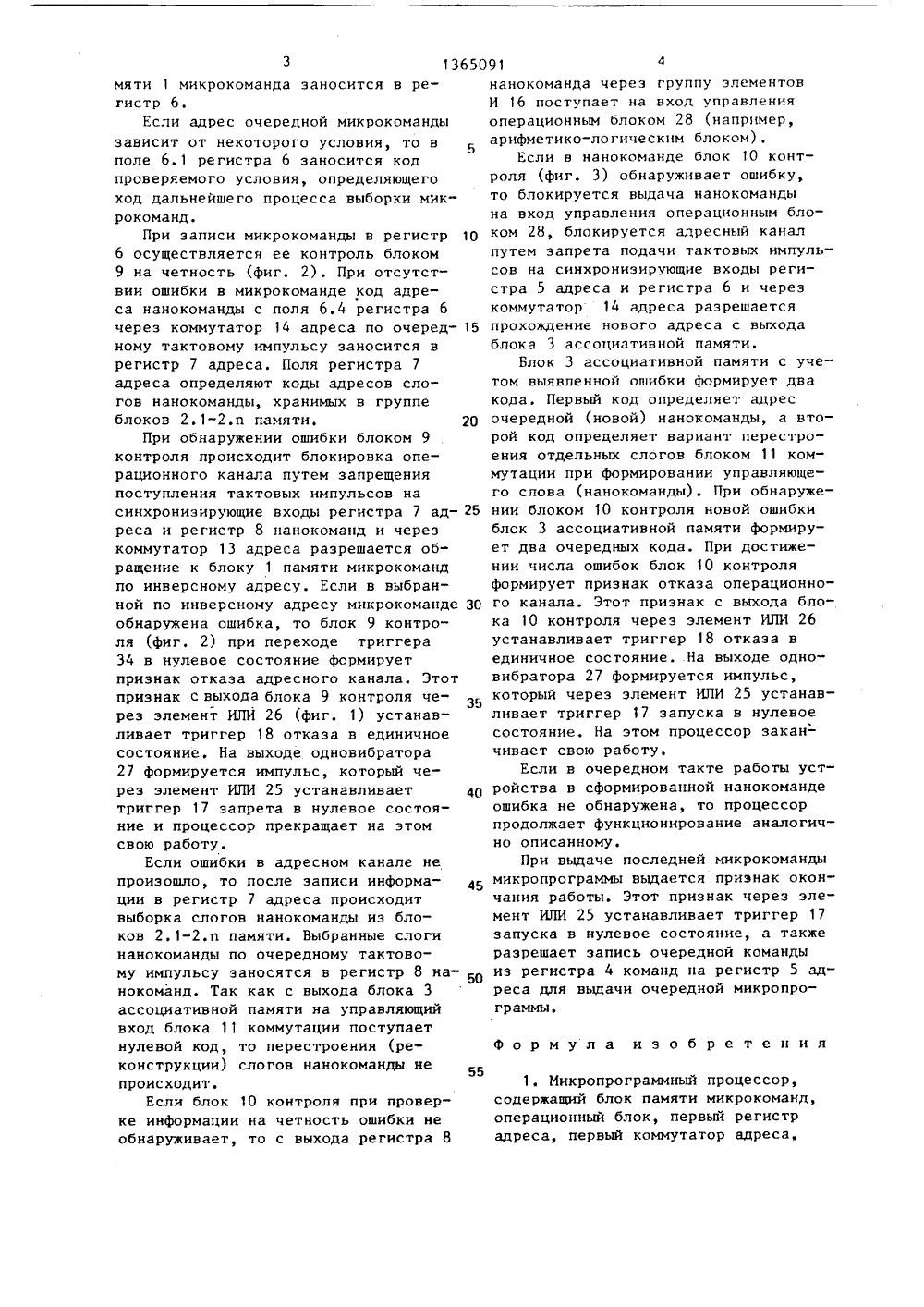 3 1365091 4

мяти 1 микрокоманда заносится в регистр 6.

Если адрес очередной микрокоманды зависит от некоторого условия, то в поле 6.1 регистра 6 заносится код проверяемого условия, определяющего ход дальнейшего процесса выборки микрокоманд.

При записи микрокоманды в регистр 6 осуществляется ее контроль блоком 9 на четность (фиг. 2). При отсутствии ошибки в микрокоманде код адреса нанокоманды с поля 6.4 регистра 6 через коммутатор 14 адреса по очередному тактовому импульсу заносится в регистр 7 адреса. Поля регистра 7 адреса определяют коды адресов слогов нанокоманды, хранимых в группе блоков 2.1-2.n памяти.

При обнаружении ошибки блоком 9 контроля происходит блокировка операционного канала путем запрещения поступления тактовых импульсов на синхронизирующие входы регистра 7 адреса и регистр 8 нанокоманд и через коммутатор 13 адреса разрешается обращение к блоку 1 памяти микрокоманд по инверсному адресу. Если в выбранной по инверсному адресу микрокоманде обнаружена ошибка, то блок 9 контроля (фиг. 2) при переходе триггера 34 в нулевое состояние формирует признак отказа адресного канала. Этот признак с выхода блока 9 контроля через элемент ИЛИ 26 (фиг. 1) устанавливает триггер 18 отказа в единичное состояние. На выходе одновибратора 27 формируется импульс, который через элемент ИЛИ 25 устанавливает триггер 17 запрета в нулевое состояние и процессор прекращает на этом свою работу.

Если ошибки в адресном канале не произошло, то после записи информации в регистр 7 адреса происходит выборка слогов нанокоманды из блоков 2.1-2.n памяти. Выбранные слоги нанокоманды по очередному тактовому импульсу заносятся в регистр 8 нанокоманд. Так как с выхода блока 3 ассоциативной памяти на управляющий вход блока 11 коммутации поступает нулевой код, то перестроения (реконструкции) слогов нанокоманды не происходит.

Если блок 10 контроля при проверке информации на четность ошибки не обнаруживает, то с выхода регистра 8

5

10

15

20

25

30

35

40

45

50

55

нанокоманда через группу элементов И 16 поступает на вход управления операционным блоком 28 (например, арифметико-логическим блоком).

Если в нанокоманде блок 10 контроля (фиг. 3) обнаруживает ошибку, то блокируется выдача нанокоманды на вход управления операционным блоком 28, блокируется адресный канал путем запрета подачи тактовых импульсов на синхронизирующие входы регистра 5 адреса и регистра 6 и через коммутатор 14 адреса разрешается прохождение нового адреса с выхода блока 3 ассоциативной памяти.

Блок 3 ассоциативной памяти с учетом выявленной ошибки формирует два кода. Первый код определяет адрес очередной (новой) нанокоманды, а второй код определяет вариант перестроения отдельных слогов блоком 11 коммутации при формировании управляющего слова (нанокоманды). При обнаружении блоком 10 контроля новой ошибки блок 3 ассоциативной памяти формирует два очередных кода. При достижении числа ошибок блок 10 контроля формирует признак отказа операционного канала. Этот признак с выхода блока 10 контроля через элемент ИЛИ 26 устанавливает триггер 18 отказа в единичное состояние. На выходе одновибратора 27 формируется импульс, который через элемент ИЛИ 25 устанавливает триггер 17 запуска в нулевое состояние. На этом процессор заканчивает свою работу.

Если в очередном такте работы устройства в сформированной нанокоманде ошибка не обнаружена, то процессор продолжает функционирование аналогично описанному.

При выдаче последней микрокоманды микропрограммы выдается признак окончания работы. Этот признак через элемент ИЛИ 25 устанавливает триггер 17 запуска в нулевое состояние, а также разрешает запись очередной команды из регистра 4 команд на регистр 5 адреса для выдачи очередной микропрограммы.

Формула изобретения

1. Микропрограммный процессор, содержащий блок памяти микрокоманд, операционный блок, первый регистр адреса, первый коммутатор адреса,